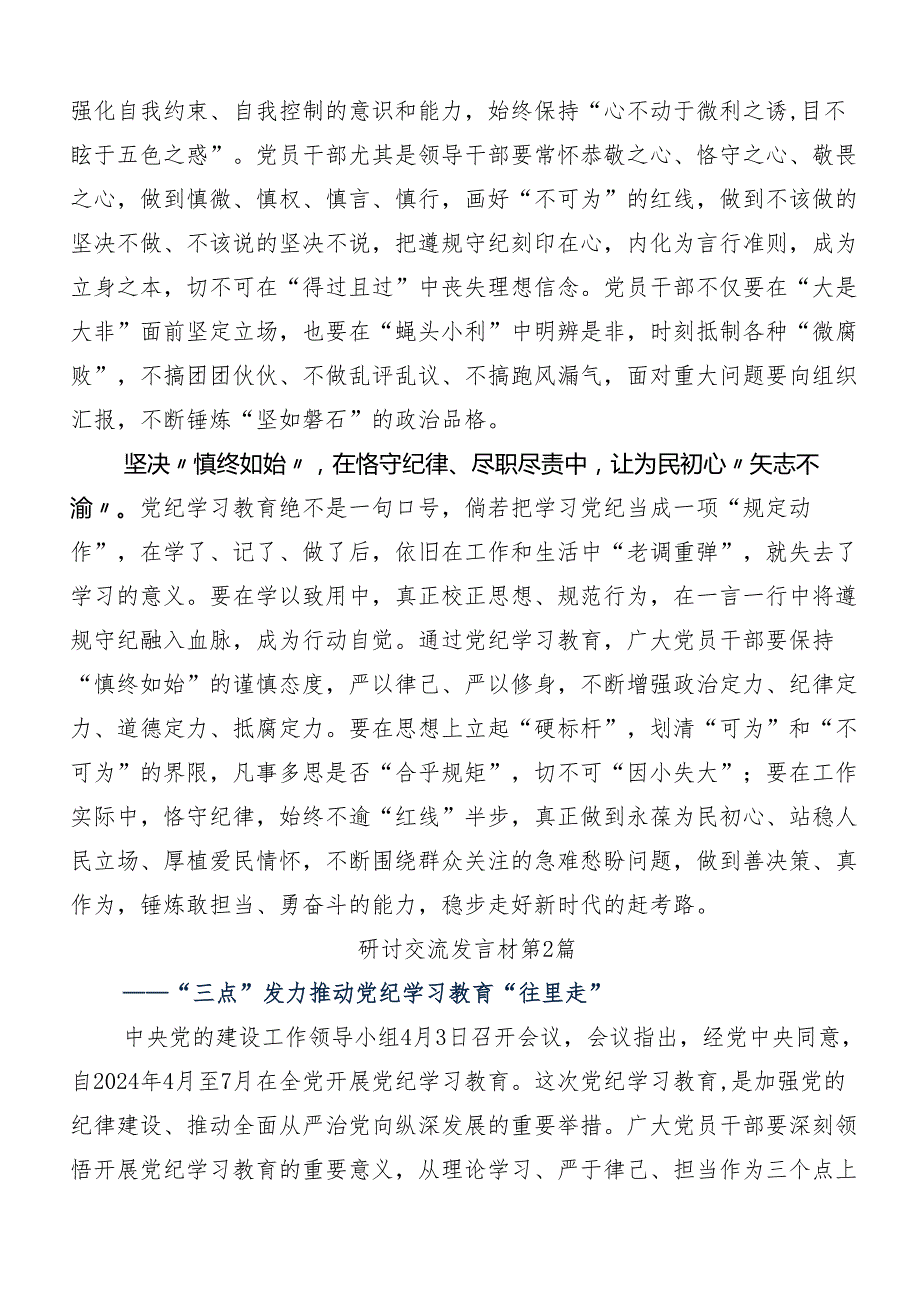 强化自我约束、自我控制的意识和能力，始终保持“心不动于微利之诱,目不眩于五色之惑”。党员干部尤其是领导干部要常怀恭敬之心、恪守之心、敬畏之心，做到慎微、慎权、慎言、慎行，画好“不可为”的红线，做到不该做的坚决不做、不该说的坚决不说，把遵规守纪刻印在心，内化为言行准则，成为立身之本，切不可在“得过且过”中丧失理想信念。党员干部不仅要在“大是大非”面前坚定立场，也要在“蝇头小利”中明辨是非，时刻抵制各种“微腐败”，不搞团团伙伙、不做乱评乱议、不搞跑风漏气，面对重大问题要向组织汇报，不断锤炼“坚如磐石”的政治品格。

坚决〃慎终如始〃，在恪守纪律、尽职尽责中，让为民初心〃矢志不渝〃。党纪学习教育绝不是一句口号，倘若把学习党纪当成一项“规定动作”，在学了、记了、做了后，依旧在工作和生活中“老调重弹”，就失去了学习的意义。要在学以致用中，真正校正思想、规范行为，在一言一行中将遵规守纪融入血脉，成为行动自觉。通过党纪学习教育，广大党员干部要保持“慎终如始”的谨慎态度，严以律己、严以修身，不断增强政治定力、纪律定力、道德定力、抵腐定力。要在思想上立起“硬标杆”，划清“可为”和“不可为”的界限，凡事多思是否“合乎规矩”，切不可“因小失大”；要在工作实际中，恪守纪律，始终不逾“红线”半步，真正做到永葆为民初心、站稳人民立场、厚植爱民情怀，不断围绕群众关注的急难愁盼问题，做到善决策、真作为，锤炼敢担当、勇奋斗的能力，稳步走好新时代的赶考路。

研讨交流发言材第2篇

——“三点”发力推动党纪学习教育“往里走”

中央党的建设工作领导小组4月3日召开会议，会议指出，经党中央同意，自2024年4月至7月在全党开展党纪学习教育。这次党纪学习教育，是加强党的纪律建设、推动全面从严治党向纵深发展的重要举措。广大党员干部要深刻领悟开展党纪学习教育的重要意义，从理论学习、严于律己、担当作为三个点上